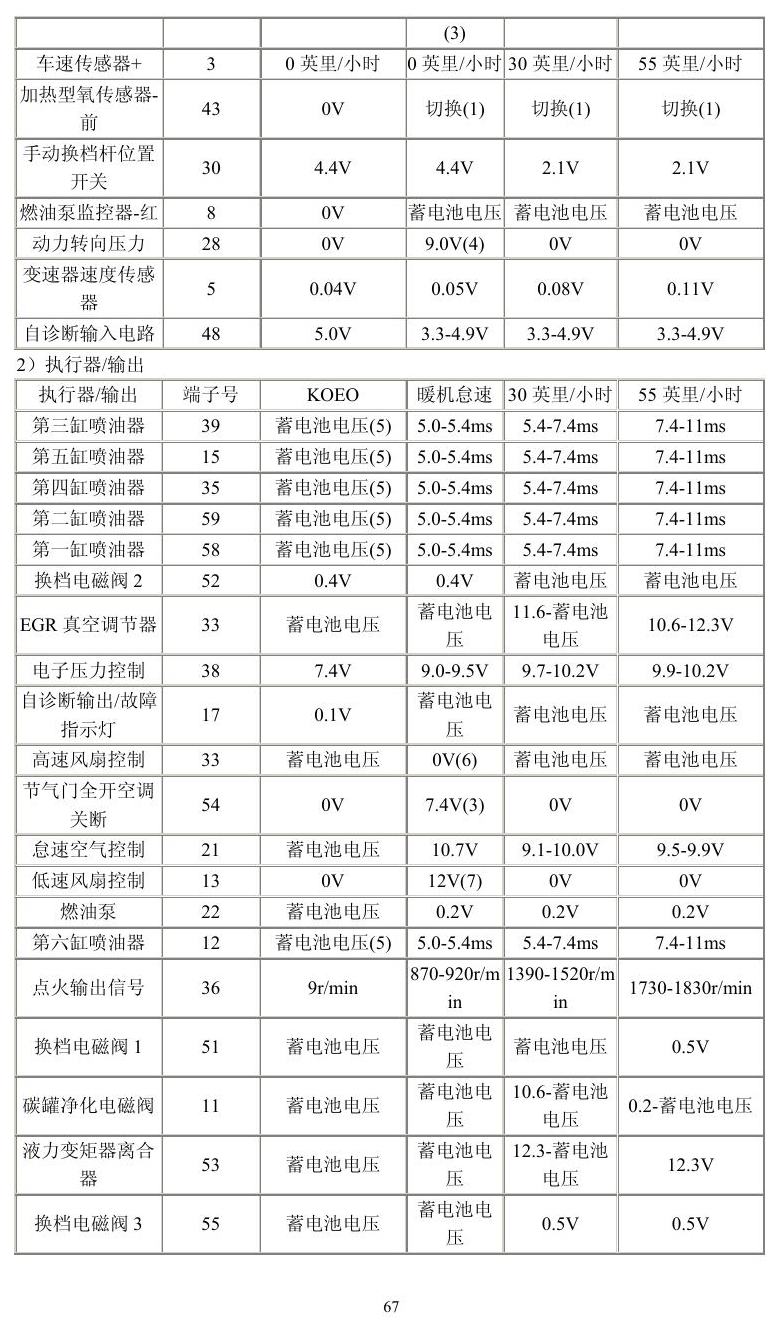 |  |  |  | (3) |  |  |
|---|---|---|---|---|---|
| 车速传感器+ | 3 | 0英里/小时 | 0英里/小时 | 30英里/小时 | 55英里/小时 |
| 加热型氧传感器-前 | 43 | 0V | 切换(1) | 切换(1) | 切换(1) |
| 手动换档杆位置开关 | 30 | 4.4V | 4.4V | 2.1V | 2.1V |
| 燃油泵监控器-红 | 8 | 0V | 蓄电池电压 | 蓄电池电压 | 蓄电池电压 |
| 动力转向压力 | 28 | 0V | 9.0V(4) | 0V | 0V |
| 变速器速度传感器 | 5 | 0.04V | 0.05V | 0.08V | 0.11V |
| 自诊断输入电路 | 48 | 5.0V | 3.3-4.9V | 3.3-4.9V | 3.3-4.9V |

2）执行器/输出

| 执行器/输出 | 端子号 | KOEO | 暖机怠速 | 30英里/小时 | 55英里/小时 |
|---|---|---|---|---|---|
| 第三缸喷油器 | 39 | 蓄电池电压(5) | 5.0-5.4ms | 5.4-7.4ms | 7.4-11ms |
| 第五缸喷油器 | 15 | 蓄电池电压(5) | 5.0-5.4ms | 5.4-7.4ms | 7.4-11ms |
| 第四缸喷油器 | 35 | 蓄电池电压(5) | 5.0-5.4ms | 5.4-7.4ms | 7.4-11ms |
| 第二缸喷油器 | 59 | 蓄电池电压(5) | 5.0-5.4ms | 5.4-7.4ms | 7.4-11ms |
| 第一缸喷油器 | 58 | 蓄电池电压(5) | 5.0-5.4ms | 5.4-7.4ms | 7.4-11ms |
| 换档电磁阀2 | 52 | 0.4V | 0.4V | 蓄电池电压 | 蓄电池电压 |
| EGR真空调节器 | 33 | 蓄电池电压 | 蓄电池电压 | 11.6-蓄电池电压 | 10.6-12.3V |
| 电子压力控制 | 38 | 7.4V | 9.0-9.5V | 9.7-10.2V | 9.9-10.2V |
| 自诊断输出/故障指示灯 | 17 | 0.1V | 蓄电池电压 | 蓄电池电压 | 蓄电池电压 |
| 高速风扇控制 | 33 | 蓄电池电压 | 0V(6) | 蓄电池电压 | 蓄电池电压 |
| 节气门全开空调关断 | 54 | 0V | 7.4V(3) | 0V | 0V |
| 怠速空气控制 | 21 | 蓄电池电压 | 10.7V | 9.1-10.0V | 9.5-9.9V |
| 低速风扇控制 | 13 | 0V | 12V(7) | 0V | 0V |
| 燃油泵 | 22 | 蓄电池电压 | 0.2V | 0.2V | 0.2V |
| 第六缸喷油器 | 12 | 蓄电池电压(5) | 5.0-5.4ms | 5.4-7.4ms | 7.4-11ms |
| 点火输出信号 | 36 | 9r/min | 870-920r/min | 1390-1520r/min | 1730-1830r/min |
| 换档电磁阀1 | 51 | 蓄电池电压 | 蓄电池电压 | 蓄电池电压 | 0.5V |
| 碳罐净化电磁阀 | 11 | 蓄电池电压 | 蓄电池电压 | 10.6-蓄电池电压 | 0.2-蓄电池电压 |
| 液力变矩器离合器 | 53 | 蓄电池电压 | 蓄电池电压 | 12.3-蓄电池电压 | 12.3V |
| 换档电磁阀3 | 55 | 蓄电池电压 | 蓄电池电压 | 0.5V | 0.5V |

67